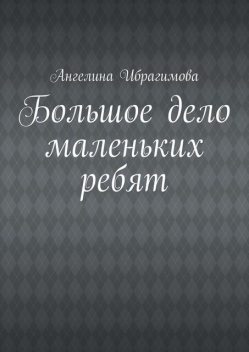 Ангелина Ибрагимова

Большое дело маленьких ребят